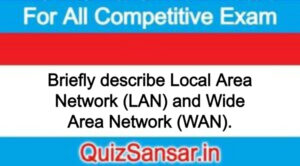 For All Competitive Exam

Briefly describe Local Area Network (LAN) and Wide Area Network (WAN).

QuizSansar.in